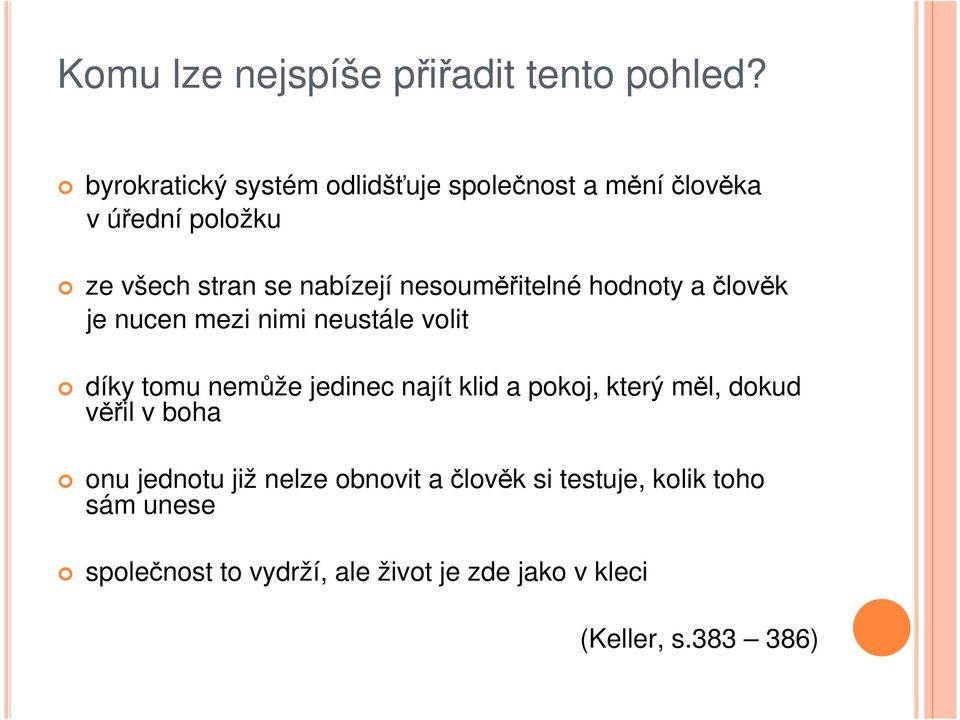 Komu lze nejspíše přiřadit tento pohled?

byrokratický systém odlidšťuje společnost a mění člověka v úřední položku

ze všech stran se nabízejí nesouměřitelné hodnoty a člověk je nucen mezi nimi neustále volit

díky tomu nemůže jedinec najít klid a pokoj, který měl, dokud věřil v boha

onu jednotu již nelze obnovit a člověk si testuje, kolik toho sám unese

společnost to vydrží, ale život je zde jako v kleci

(Keller, s.383 – 386)